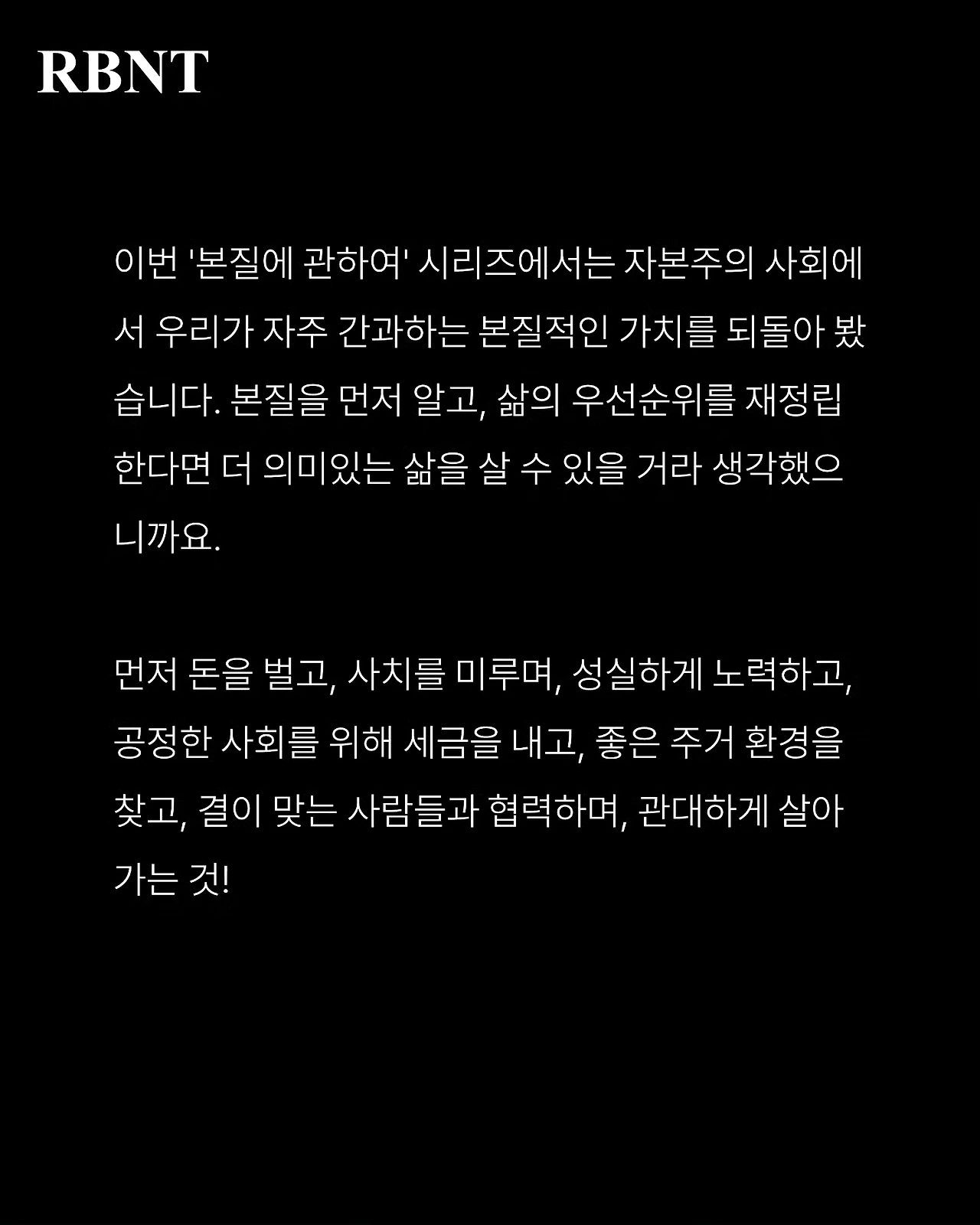 RBNT

이번 '본질에 관하여' 시리즈에서는 자본주의 사회에서 우리가 자주 간과하는 본질적인 가치를 되돌아 봤습니다. 본질을 먼저 알고, 삶의 우선순위를 재정립한다면 더 의미있는 삶을 살 수 있을 거라 생각했으니까요.

먼저 돈을 벌고, 사치를 미루며, 성실하게 노력하고, 공정한 사회를 위해 세금을 내고, 좋은 주거 환경을 찾고, 결이 맞는 사람들과 협력하며, 관대하게 살아가는 것!